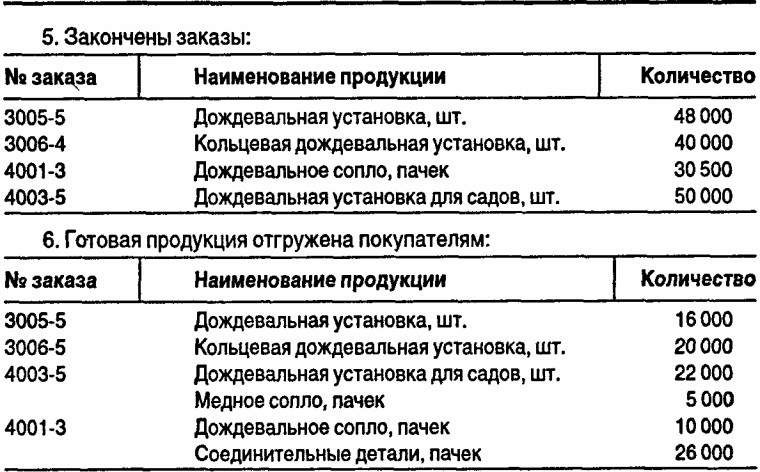 5. Закончены заказы:

| № заказа | Наименование продукции | Количество |
|---|---|---|
| 3005-5 | Дождевальная установка, шт. | 48 000 |
| 3006-4 | Кольцевая дождевальная установка, шт. | 40 000 |
| 4001-3 | Дождевальное сопло, пачек | 30 500 |
| 4003-5 | Дождевальная установка для садов, шт. | 50 000 |

6. Готовая продукция отгружена покупателям:

| № заказа | Наименование продукции | Количество |
|---|---|---|
| 3005-5 | Дождевальная установка, шт. | 16 000 |
| 3006-5 | Кольцевая дождевальная установка, шт. | 20 000 |
| 4003-5 | Дождевальная установка для садов, шт. | 22 000 |
| | Медное сопло, пачек | 5 000 |
| 4001-3 | Дождевальное сопло, пачек | 10 000 |
| | Соединительные детали, пачек | 26 000 |